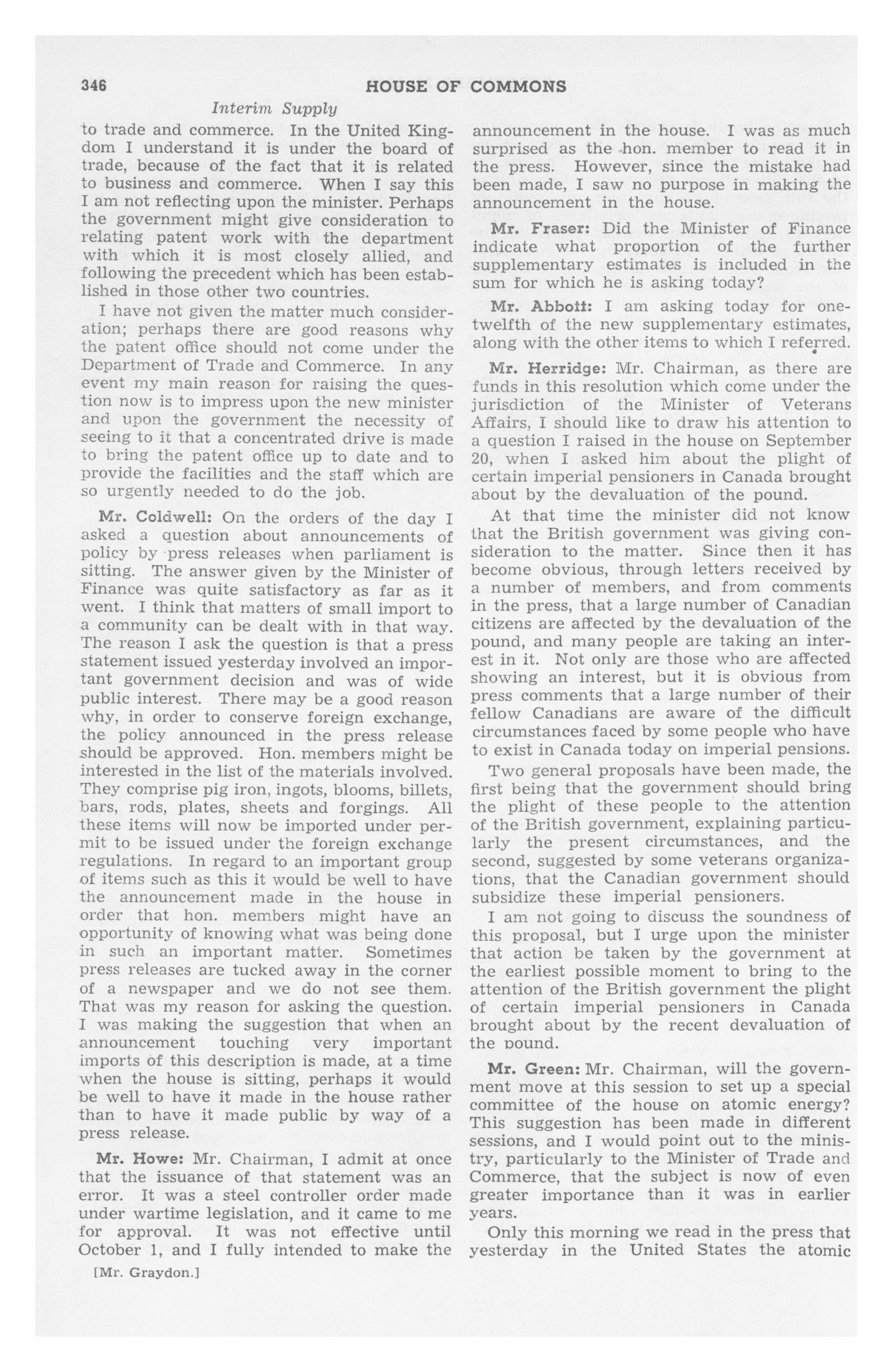 346 HOUSE OF COMMONS

Interim Supply

to trade and commerce. In the United Kingdom I understand it is under the board of trade, because of the fact that it is related to business and commerce. When I say this I am not reflecting upon the minister. Perhaps the government might give consideration to relating patent work with the department with which it is most closely allied, and following the precedent which has been established in those other two countries.

I have not given the matter much consideration; perhaps there are good reasons why the patent office should not come under the Department of Trade and Commerce. In any event my main reason for raising the question now is to impress upon the new minister and upon the government the necessity of seeing to it that a concentrated drive is made to bring the patent office up to date and to provide the facilities and the staff which are so urgently needed to do the job.

Mr. Coldwell: On the orders of the day I asked a question about announcements of policy by press releases when parliament is sitting. The answer given by the Minister of Finance was quite satisfactory as far as it went. I think that matters of small import to a community can be dealt with in that way. The reason I ask the question is that a press statement issued yesterday involved an important government decision and was of wide public interest. There may be a good reason why, in order to conserve foreign exchange, the policy announced in the press release should be approved. Hon. members might be interested in the list of the materials involved. They comprise pig iron, ingots, blooms, billets, bars, rods, plates, sheets and forgings. All these items will now be imported under permit to be issued under the foreign exchange regulations. In regard to an important group of items such as this it would be well to have the announcement made in the house in order that hon. members might have an opportunity of knowing what was being done in such an important matter. Sometimes press releases are tucked away in the corner of a newspaper and we do not see them. That was my reason for asking the question. I was making the suggestion that when an announcement touching very important imports of this description is made, at a time when the house is sitting, perhaps it would be well to have it made in the house rather than to have it made public by way of a press release.

Mr. Howe: Mr. Chairman, I admit at once that the issuance of that statement was an error. It was a steel controller order made under wartime legislation, and it came to me for approval. It was not effective until October 1, and I fully intended to make the

[Mr. Graydon.]

announcement in the house. I was as much surprised as the hon. member to read it in the press. However, since the mistake had been made, I saw no purpose in making the announcement in the house.

Mr. Fraser: Did the Minister of Finance indicate what proportion of the further supplementary estimates is included in the sum for which he is asking today?

Mr. Abbott: I am asking today for one-twelfth of the new supplementary estimates, along with the other items to which I referred.

Mr. Herridge: Mr. Chairman, as there are funds in this resolution which come under the jurisdiction of the Minister of Veterans Affairs, I should like to draw his attention to a question I raised in the house on September 20, when I asked him about the plight of certain imperial pensioners in Canada brought about by the devaluation of the pound.

At that time the minister did not know that the British government was giving consideration to the matter. Since then it has become obvious, through letters received by a number of members, and from comments in the press, that a large number of Canadian citizens are affected by the devaluation of the pound, and many people are taking an interest in it. Not only are those who are affected showing an interest, but it is obvious from press comments that a large number of their fellow Canadians are aware of the difficult circumstances faced by some people who have to exist in Canada today on imperial pensions.

Two general proposals have been made, the first being that the government should bring the plight of these people to the attention of the British government, explaining particularly the present circumstances, and the second, suggested by some veterans organizations, that the Canadian government should subsidize these imperial pensioners.

I am not going to discuss the soundness of this proposal, but I urge upon the minister that action be taken by the government at the earliest possible moment to bring to the attention of the British government the plight of certain imperial pensioners in Canada brought about by the recent devaluation of the pound.

Mr. Green: Mr. Chairman, will the government move at this session to set up a special committee of the house on atomic energy? This suggestion has been made in different sessions, and I would point out to the ministry, particularly to the Minister of Trade and Commerce, that the subject is now of even greater importance than it was in earlier years.

Only this morning we read in the press that yesterday in the United States the atomic